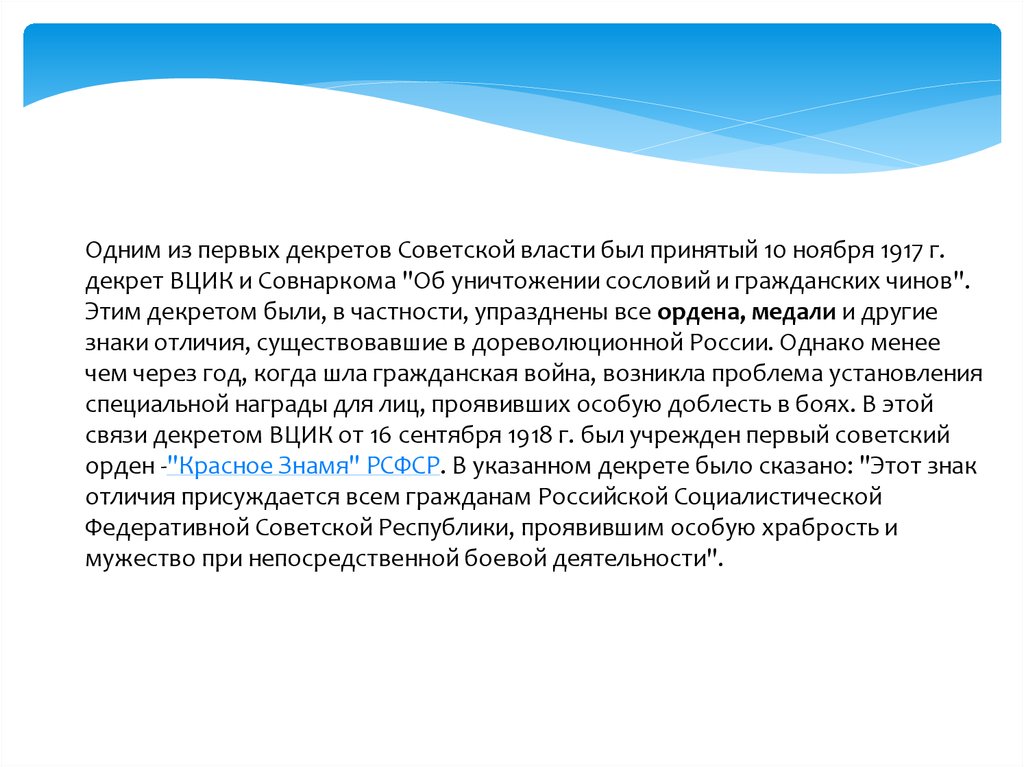 Одним из первых декретов Советской власти был принятый 10 ноября 1917 г. декрет ВЦИК и Совнаркома "Об уничтожении сословий и гражданских чинов". Этим декретом были, в частности, упразднены все ордена, медали и другие знаки отличия, существовавшие в дореволюционной России. Однако менее чем через год, когда шла гражданская война, возникла проблема установления специальной награды для лиц, проявивших особую доблесть в боях. В этой связи декретом ВЦИК от 16 сентября 1918 г. был учрежден первый советский орден -"Красное Знамя" РСФСР. В указанном декрете было сказано: "Этот знак отличия присуждается всем гражданам Российской Социалистической Федеративной Советской Республики, проявившим особую храбрость и мужество при непосредственной боевой деятельности".